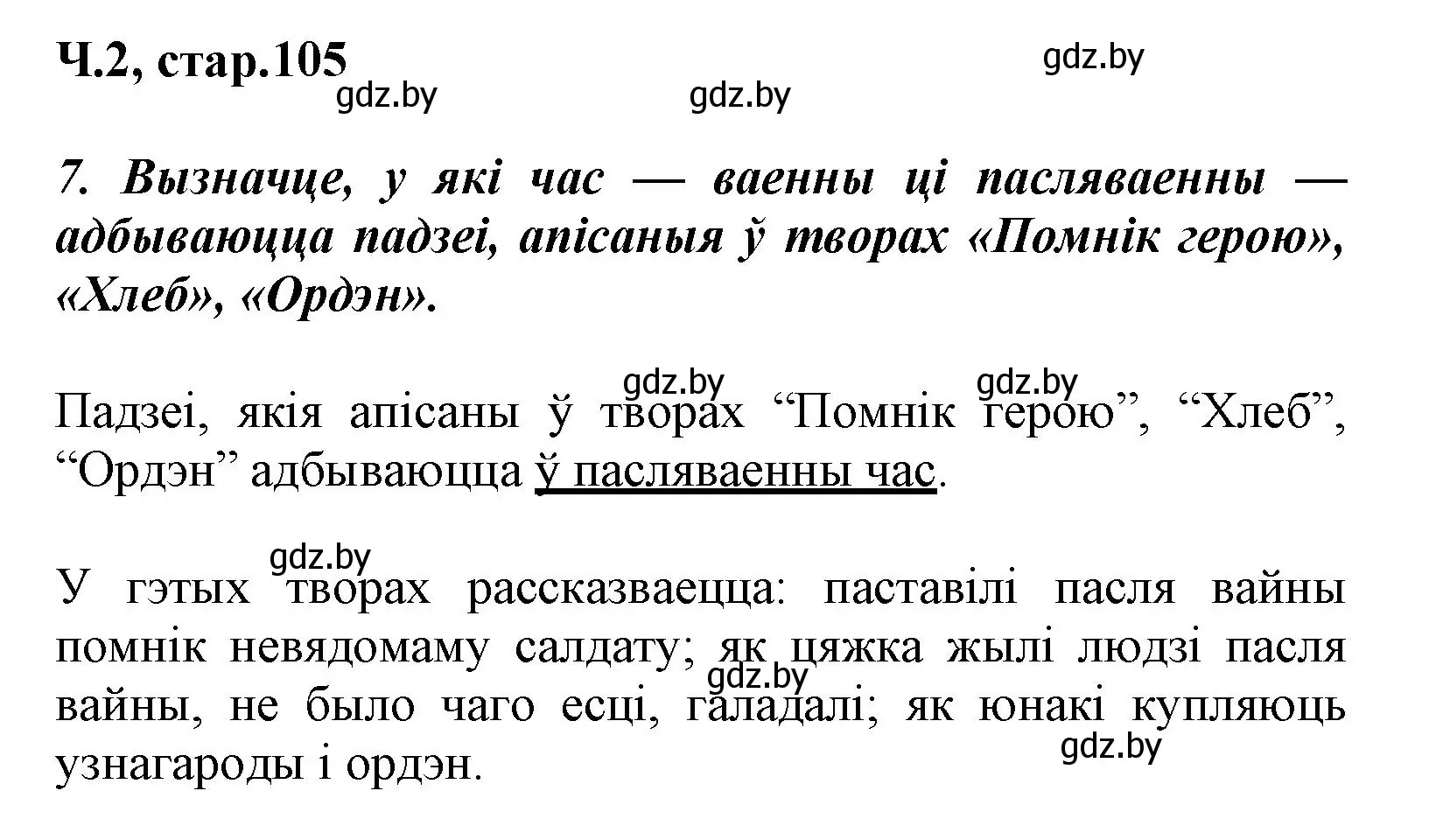 Ч.2, стар.105

gdz.by

gdz.by

gdz.by

7. Вызначце, у які час — ваенны ці пасляваенны — адбываюцца падзеі, апісаныя ў творах «Помнік герою», «Хлеб», «Ордэн».

gdz.by

gdz.by

Падзеі, якія апісаны ў творах “Помнік герою”, “Хлеб”, “Ордэн” адбываюцца ў пасляваенны час.

gdz.by

У гэтых творах рассказваецца: паставілі пасля вайны помнік невядомаму салдату; як цяжка жылі людзі пасля вайны, не было чаго есці, галадалі; як юнакі купляюць узнагароды і ордэн.

gdz.by

gdz.by